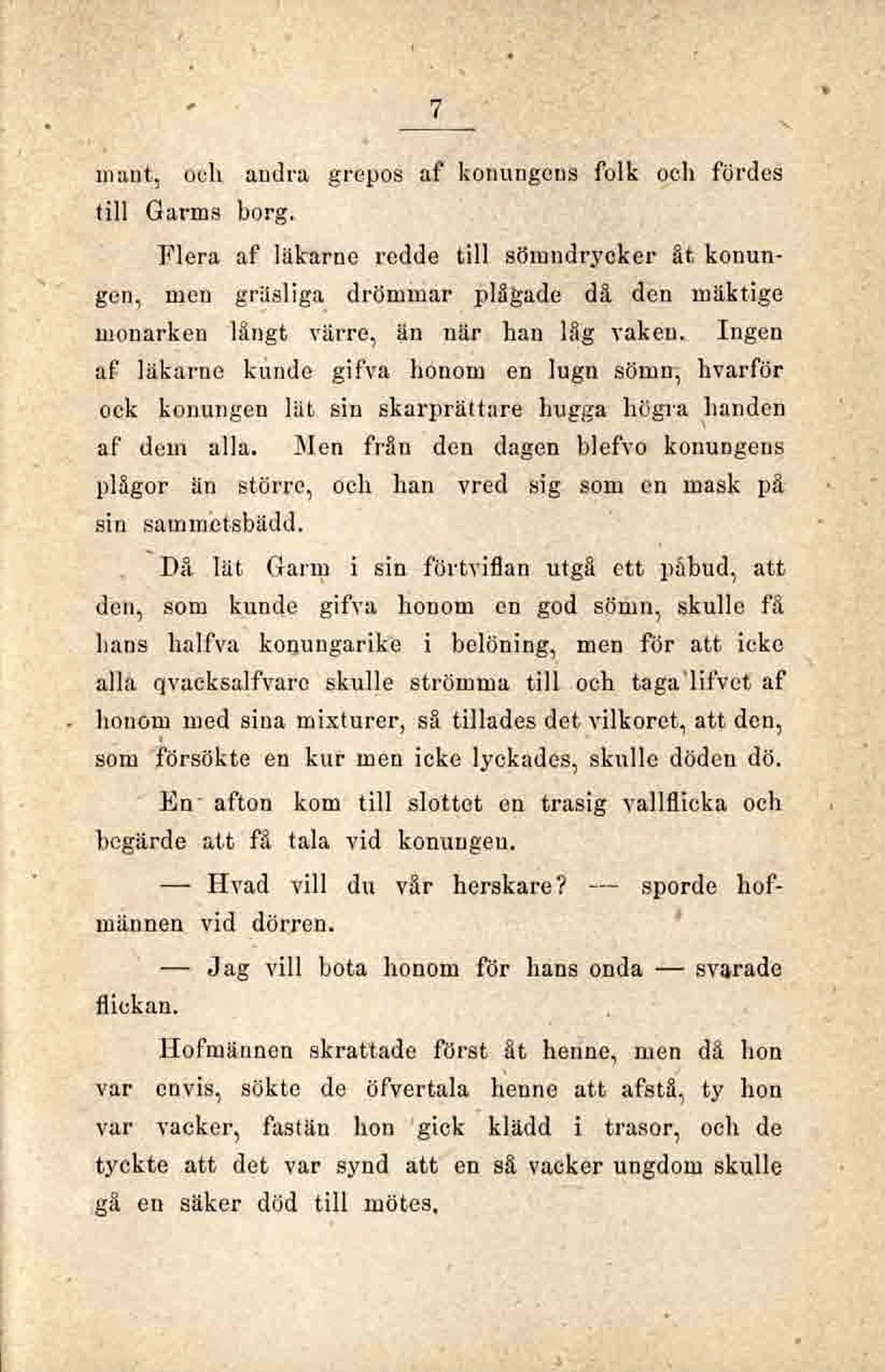 7

mant, och andra grepos af konungens folk och fördes till Garms borg.

Flera af läkarne redde till sömndrycker åt konungen, men gräsliga drömmar plågade då den mäktige monarken långt värre, än när han låg vaken. Ingen af läkarne kunde gifva honom en lugn sömn, hvarför ock konungen lät sin skarprättare hugga högra handen af dem alla. Men från den dagen blefvo konungens plågor än större, och han vred sig som en mask på sin sammetsbädd.

Då lät Garm i sin förtviflan utgå ett påbud, att den, som kunde gifva honom en god sömn, skulle få hans halfva konungarike i belöning, men för att icke alla qvacksalfvare skulle strömma till och taga lifvet af honom med sina mixturer, så tillades det vilkoret, att den, som försökte en kur men icke lyckades, skulle döden dö.

En afton kom till slottet en trasig vallflicka och begärde att få tala vid konungen.

— Hvad vill du vår herskare? — sporde hofmännen vid dörren.

— Jag vill bota honom för hans onda — svarade flickan.

Hofmännen skrattade först åt henne, men då hon var envis, sökte de öfvertala henne att afstå, ty hon var vacker, fastän hon gick klädd i trasor, och de tyckte att det var synd att en så vacker ungdom skulle gå en säker död till mötes.